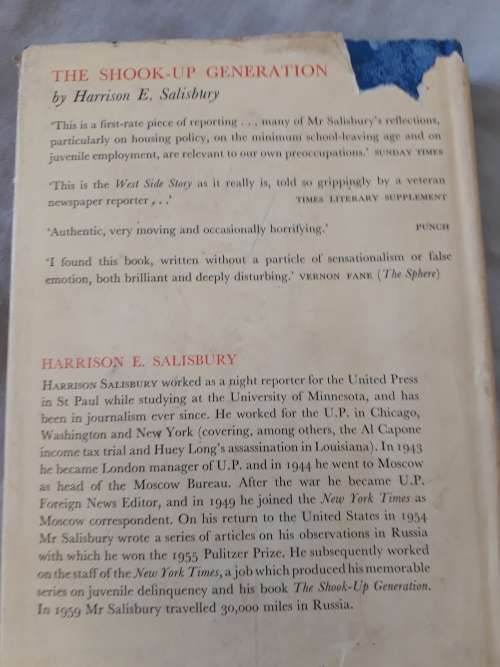 THE SHOOK-UP GENERATION
by Harrison E. Salisbury

'This is a first-rate piece of reporting . . . many of Mr Salisbury's reflections, particularly on housing policy, on the minimum school-leaving age and on juvenile employment, are relevant to our own preoccupations.' SUNDAY TIMES

'This is the West Side Story as it really is, told so grippingly by a veteran newspaper reporter . . .' TIMES LITERARY SUPPLEMENT

'Authentic, very moving and occasionally horrifying.' PUNCH

'I found this book, written without a particle of sensationalism or false emotion, both brilliant and deeply disturbing.' VERNON FANE (The Sphere)

HARRISON E. SALISBURY

HARRISON SALISBURY worked as a night reporter for the United Press in St Paul while studying at the University of Minnesota, and has been in journalism ever since. He worked for the U.P. in Chicago, Washington and New York (covering, among others, the Al Capone income tax trial and Huey Long's assassination in Louisiana). In 1943 he became London manager of U.P. and in 1944 he went to Moscow as head of the Moscow Bureau. After the war he became U.P. Foreign News Editor, and in 1949 he joined the New York Times as Moscow correspondent. On his return to the United States in 1954 Mr Salisbury wrote a series of articles on his observations in Russia with which he won the 1955 Pulitzer Prize. He subsequently worked on the staff of the New York Times, a job which produced his memorable series on juvenile delinquency and his book The Shook-Up Generation. In 1959 Mr Salisbury travelled 30,000 miles in Russia.